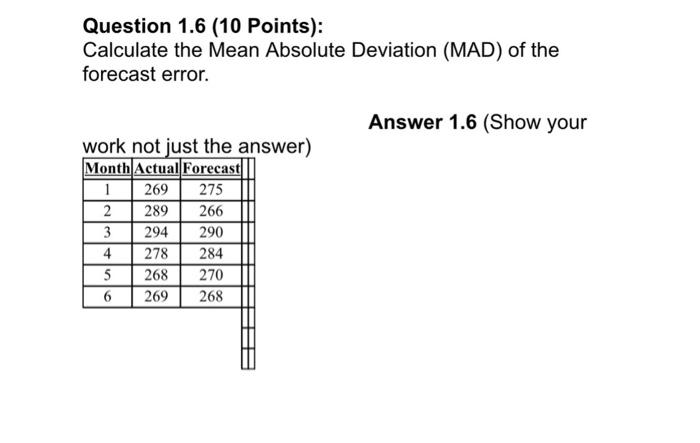 **Question 1.6 (10 Points):**
Calculate the Mean Absolute Deviation (MAD) of the forecast error.

**Answer 1.6** (Show your work not just the answer)

| Month | Actual | Forecast |
|---|---|---|
| 1 | 269 | 275 |
| 2 | 289 | 266 |
| 3 | 294 | 290 |
| 4 | 278 | 284 |
| 5 | 268 | 270 |
| 6 | 269 | 268 |